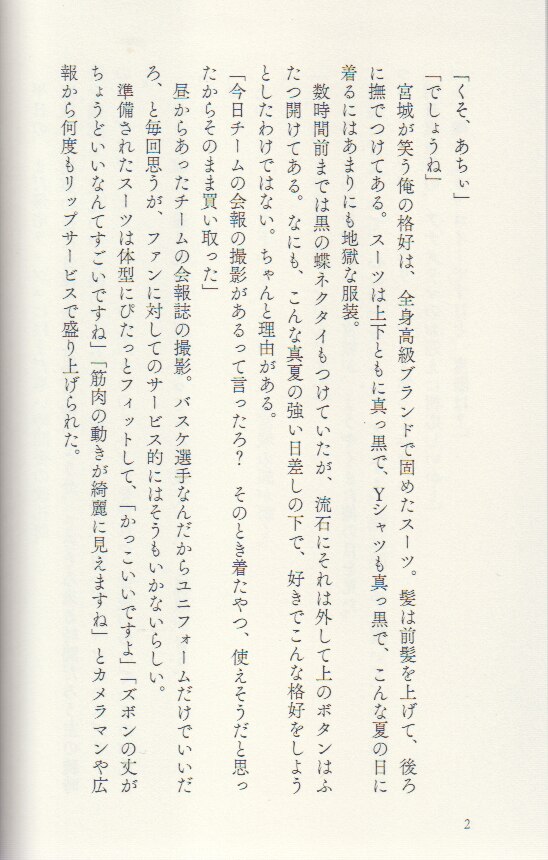 「くそ、あちぃ」

「でしょうね」

宮城が笑う俺の格好は、全身高級ブランドで固めたスーツ。髪は前髪を上げて、後ろに撫でつけてある。スーツは上下ともに真っ黒で、Yシャツも真っ黒で、こんな夏の日に着るにはあまりにも地獄な服装。

数時間前までは黒の蝶ネクタイもつけていたが、流石にそれは外して上のボタンはふたつ開けてある。なにも、こんな真夏の強い日差しの下で、好きでこんな格好をしようとしたわけではない。ちゃんと理由がある。

「今日チームの会報の撮影があるって言ったろ？　そのとき着たやつ、使えそうだと思ったからそのまま買い取った」

昼からあったチームの会報誌の撮影。バスケ選手なんだからユニフォームだけでいいだろ、と毎回思うが、ファンに対してのサービス的にはそうもいかないらしい。

準備されたスーツは体型にぴたっとフィットして、「かっこいいですよ」「ズボンの丈がちょうどいいなんてすごいですね」「筋肉の動きが綺麗に見えますね」とカメラマンや広報から何度もリップサービスで盛り上げられた。

2